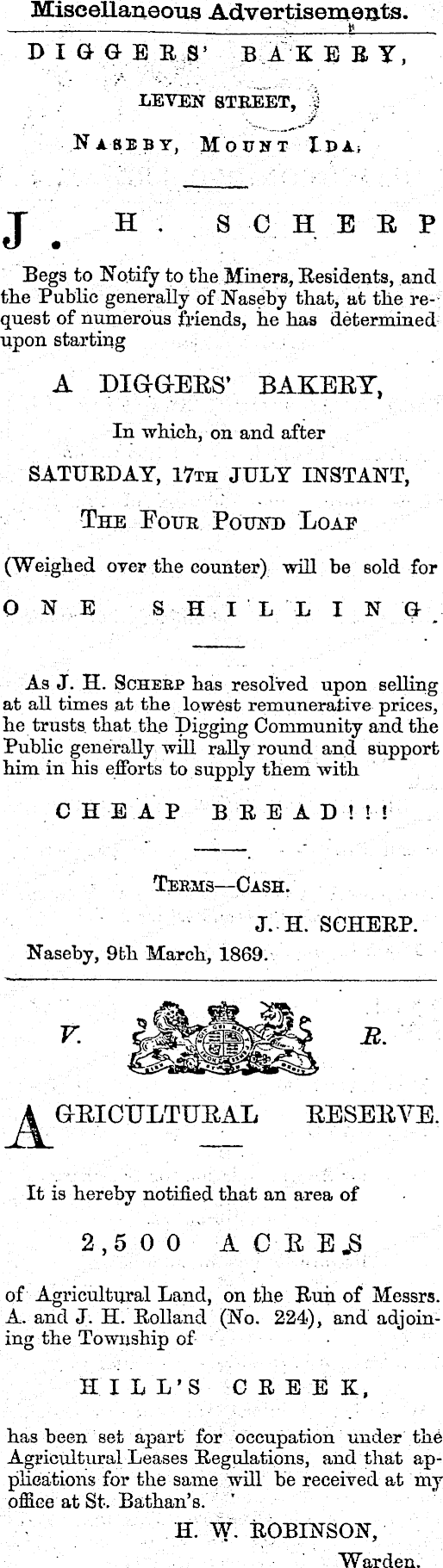 Miscellaneous Advertisements.

DIGGERS' BAKERY,

LEVEN STREET,

NASEBY, MOUNT IDA.

J. H. SCHERP

Begs to Notify to the Miners, Residents, and the Public generally of Naseby that, at the request of numerous friends, he has determined upon starting

A DIGGERS' BAKERY,

In which, on and after

SATURDAY, 17TH JULY INSTANT,

THE FOUR POUND LOAF

(Weighed over the counter) will be sold for

ONE SHILLING.

As J. H. SCHERP has resolved upon selling at all times at the lowest remunerative prices, he trusts that the Digging Community and the Public generally will rally round and support him in his efforts to supply them with

CHEAP BREAD!!!

TERMS—CASH.

J. H. SCHERP.

Naseby, 9th March, 1869.

V. R.

AGRICULTURAL RESERVE.

It is hereby notified that an area of

2,500 ACRES

of Agricultural Land, on the Run of Messrs. A. and J. H. Rolland (No. 224), and adjoining the Township of

HILL'S CREEK,

has been set apart for occupation under the Agricultural Leases Regulations, and that applications for the same will be received at my office at St. Bathan's.

H. W. ROBINSON,

Warden.